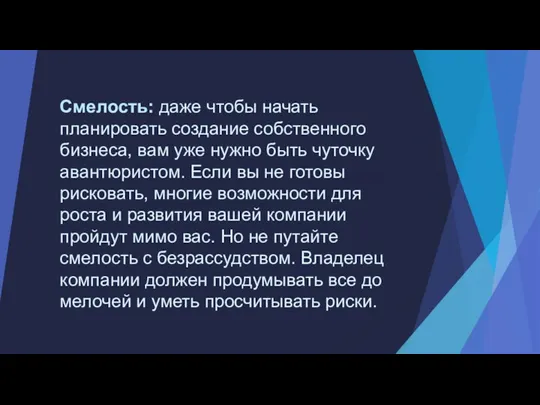 Смелость: даже чтобы начать планировать создание собственного бизнеса, вам уже нужно быть чуточку авантюристом. Если вы не готовы рисковать, многие возможности для роста и развития вашей компании пройдут мимо вас. Но не путайте смелость с безрассудством. Владелец компании должен продумывать все до мелочей и уметь просчитывать риски.